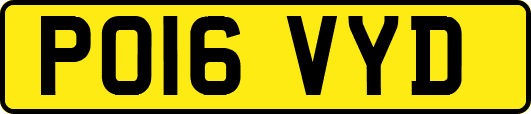 PO16 VYD